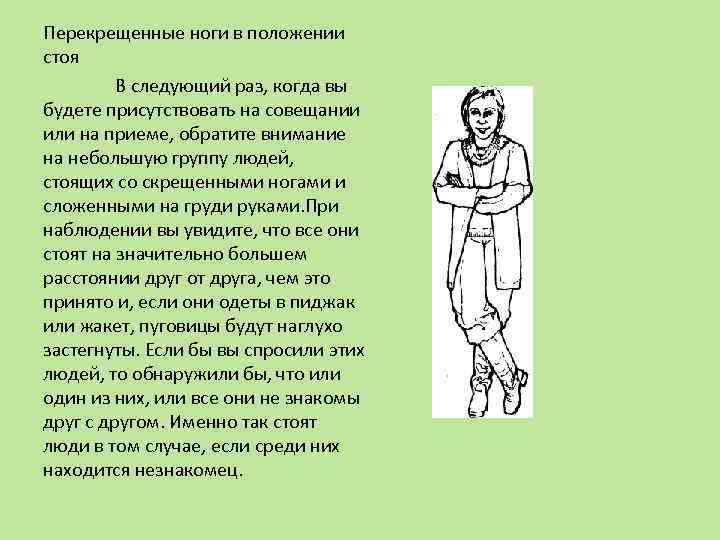 Перекрещенные ноги в положении стоя

В следующий раз, когда вы будете присутствовать на совещании или на приеме, обратите внимание на небольшую группу людей, стоящих со скрещенными ногами и сложенными на груди руками.При наблюдении вы увидите, что все они стоят на значительно большем расстоянии друг от друга, чем это принято и, если они одеты в пиджак или жакет, пуговицы будут наглухо застегнуты. Если бы вы спросили этих людей, то обнаружили бы, что или один из них, или все они не знакомы друг с другом. Именно так стоят люди в том случае, если среди них находится незнакомец.